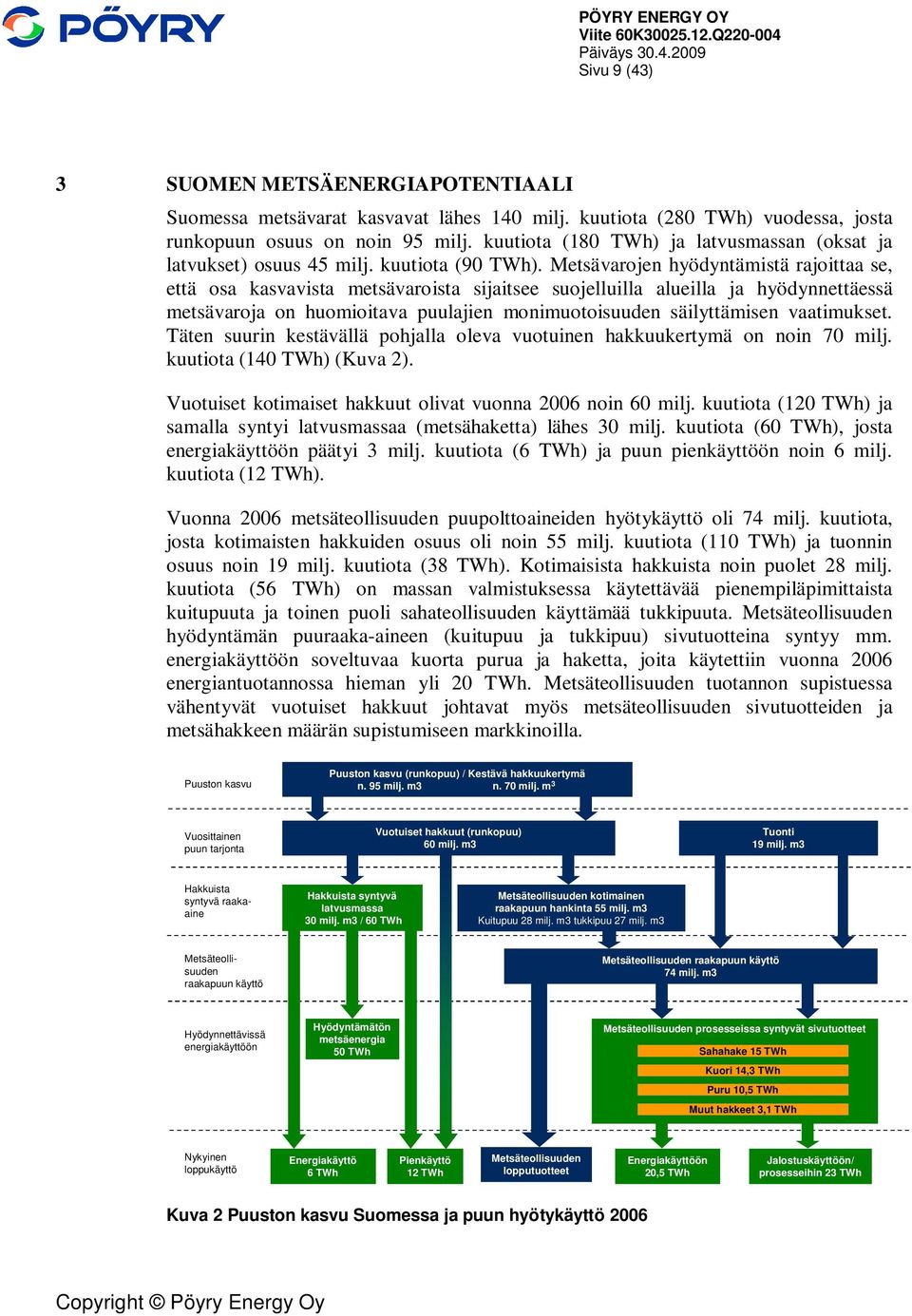 PÖYRY

PÖYRY ENERGY OY
Viite 60K30025.12.Q220-004
Päiväys 30.4.2009
Sivu 9 (43)

3 SUOMEN METSÄENERGIAPOTENTIAALI

Suomessa metsävarat kasvavat lähes 140 milj. kuutiota (280 TWh) vuodessa, josta runkopuun osuus on noin 95 milj. kuutiota (180 TWh) ja latvusmassan (oksat ja latvukset) osuus 45 milj. kuutiota (90 TWh). Metsävarojen hyödyntämistä rajoittaa se, että osa kasvavista metsävaroista sijaitsee suojelluilla alueilla ja hyödynnettäessä metsävaroja on huomioitava puulajien monimuotoisuuden säilyttämisen vaatimukset. Täten suurin kestävällä pohjalla oleva vuotuinen hakkuukertymä on noin 70 milj. kuutiota (140 TWh) (Kuva 2).

Vuotuiset kotimaiset hakkuut olivat vuonna 2006 noin 60 milj. kuutiota (120 TWh) ja samalla syntyi latvusmassaa (metsähaketta) lähes 30 milj. kuutiota (60 TWh), josta energiakäyttöön päätyi 3 milj. kuutiota (6 TWh) ja puun pienkäyttöön noin 6 milj. kuutiota (12 TWh).

Vuonna 2006 metsäteollisuuden puupolttoaineiden hyötykäyttö oli 74 milj. kuutiota, josta kotimaisten hakkuiden osuus oli noin 55 milj. kuutiota (110 TWh) ja tuonnin osuus noin 19 milj. kuutiota (38 TWh). Kotimaisista hakkuista noin puolet 28 milj. kuutiota (56 TWh) on massan valmistuksessa käytettävää pienempiläpimittaista kuitupuuta ja toinen puoli sahateollisuuden käyttämää tukkipuuta. Metsäteollisuuden hyödyntämän puuraaka-aineen (kuitupuu ja tukkipuu) sivutuotteina syntyy mm. energiakäyttöön soveltuvaa kuorta purua ja haketta, joita käytettiin vuonna 2006 energiantuotannossa hieman yli 20 TWh. Metsäteollisuuden tuotannon supistuessa vähentyvät vuotuiset hakkuut johtavat myös metsäteollisuuden sivutuotteiden ja metsähakkeen määrän supistumiseen markkinoilla.

Puuston kasvu
Puuston kasvu (runkopuu) / Kestävä hakkuukertymä
n. 95 milj. m3 n. 70 milj. m$^3$

Vuosittainen puun tarjonta
Vuotuiset hakkuut (runkopuu)
60 milj. m3
Tuonti
19 milj. m3

Hakkuista syntyvä raaka-aine
Hakkuista syntyvä latvusmassa
30 milj. m3 / 60 TWh
Metsäteollisuuden kotimainen raakapuun hankinta 55 milj. m3
Kuitupuu 28 milj. m3 tukkipuu 27 milj. m3

Metsäteollisuuden raakapuun käyttö
Metsäteollisuuden raakapuun käyttö
74 milj. m3

Hyödynnettävissä energiakäyttöön
Hyödyntämätön metsäenergia
50 TWh
Metsäteollisuuden prosesseissa syntyvät sivutuotteet
Sahahake 15 TWh
Kuori 14,3 TWh
Puru 10,5 TWh
Muut hakkeet 3,1 TWh

Nykyinen loppukäyttö
Energiakäyttö
6 TWh
Pienkäyttö
12 TWh
Metsäteollisuuden lopputuotteet
Energiakäyttöön
20,5 TWh
Jalostuskäyttöön/ prosesseihin 23 TWh

Kuva 2 Puuston kasvu Suomessa ja puun hyötykäyttö 2006

Copyright © Pöyry Energy Oy